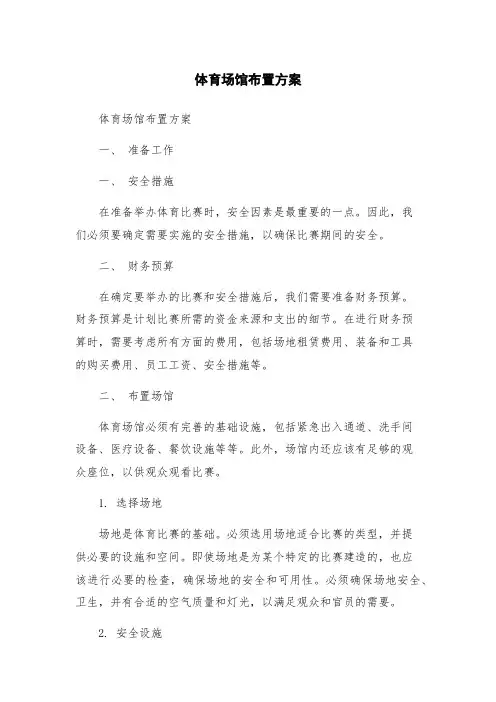 体育场馆布置方案

体育场馆布置方案

一、 准备工作

一、 安全措施

在准备举办体育比赛时，安全因素是最重要的一点。因此，我们必须要确定需要实施的安全措施，以确保比赛期间的安全。

二、 财务预算

在确定要举办的比赛和安全措施后，我们需要准备财务预算。财务预算是计划比赛所需的资金来源和支出的细节。在进行财务预算时，需要考虑所有方面的费用，包括场地租赁费用、装备和工具的购买费用、员工工资、安全措施等。

二、 布置场馆

体育场馆必须有完善的基础设施，包括紧急出入通道、洗手间设备、医疗设备、餐饮设施等等。此外，场馆内还应该有足够的观众座位，以供观众观看比赛。

1. 选择场地

场地是体育比赛的基础。必须选用场地适合比赛的类型，并提供必要的设施和空间。即使场地是为某个特定的比赛建造的，也应该进行必要的检查，确保场地的安全和可用性。必须确保场地安全、卫生，并有合适的空气质量和灯光，以满足观众和官员的需要。

2. 安全设施